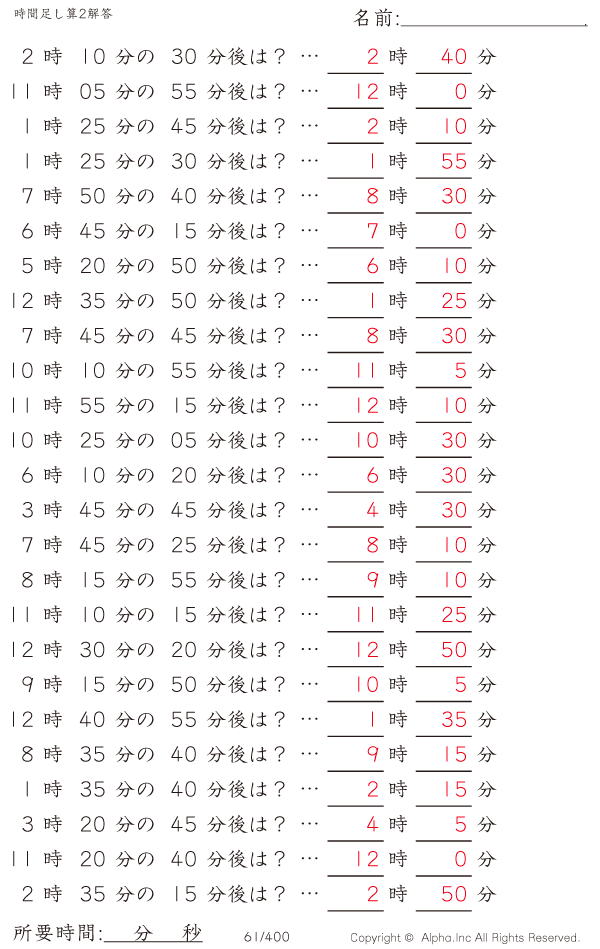 時間足し算2解答

名前:

2 時 10 分の 30 分後は？ … 2 時 40 分
11 時 05 分の 55 分後は？ … 12 時 0 分
1 時 25 分の 45 分後は？ … 2 時 10 分
1 時 25 分の 30 分後は？ … 1 時 55 分
7 時 50 分の 40 分後は？ … 8 時 30 分
6 時 45 分の 15 分後は？ … 7 時 0 分
5 時 20 分の 50 分後は？ … 6 時 10 分
12 時 35 分の 50 分後は？ … 1 時 25 分
7 時 45 分の 45 分後は？ … 8 時 30 分
10 時 10 分の 55 分後は？ … 11 時 5 分
11 時 55 分の 15 分後は？ … 12 時 10 分
10 時 25 分の 05 分後は？ … 10 時 30 分
6 時 10 分の 20 分後は？ … 6 時 30 分
3 時 45 分の 45 分後は？ … 4 時 30 分
7 時 45 分の 25 分後は？ … 8 時 10 分
8 時 15 分の 55 分後は？ … 9 時 10 分
11 時 10 分の 15 分後は？ … 11 時 25 分
12 時 30 分の 20 分後は？ … 12 時 50 分
9 時 15 分の 50 分後は？ … 10 時 5 分
12 時 40 分の 55 分後は？ … 1 時 35 分
8 時 35 分の 40 分後は？ … 9 時 15 分
1 時 35 分の 40 分後は？ … 2 時 15 分
3 時 20 分の 45 分後は？ … 4 時 5 分
11 時 20 分の 40 分後は？ … 12 時 0 分
2 時 35 分の 15 分後は？ … 2 時 50 分

所要時間: 分 秒

61/400

Copyright © Alpha.Inc All Rights Reserved.